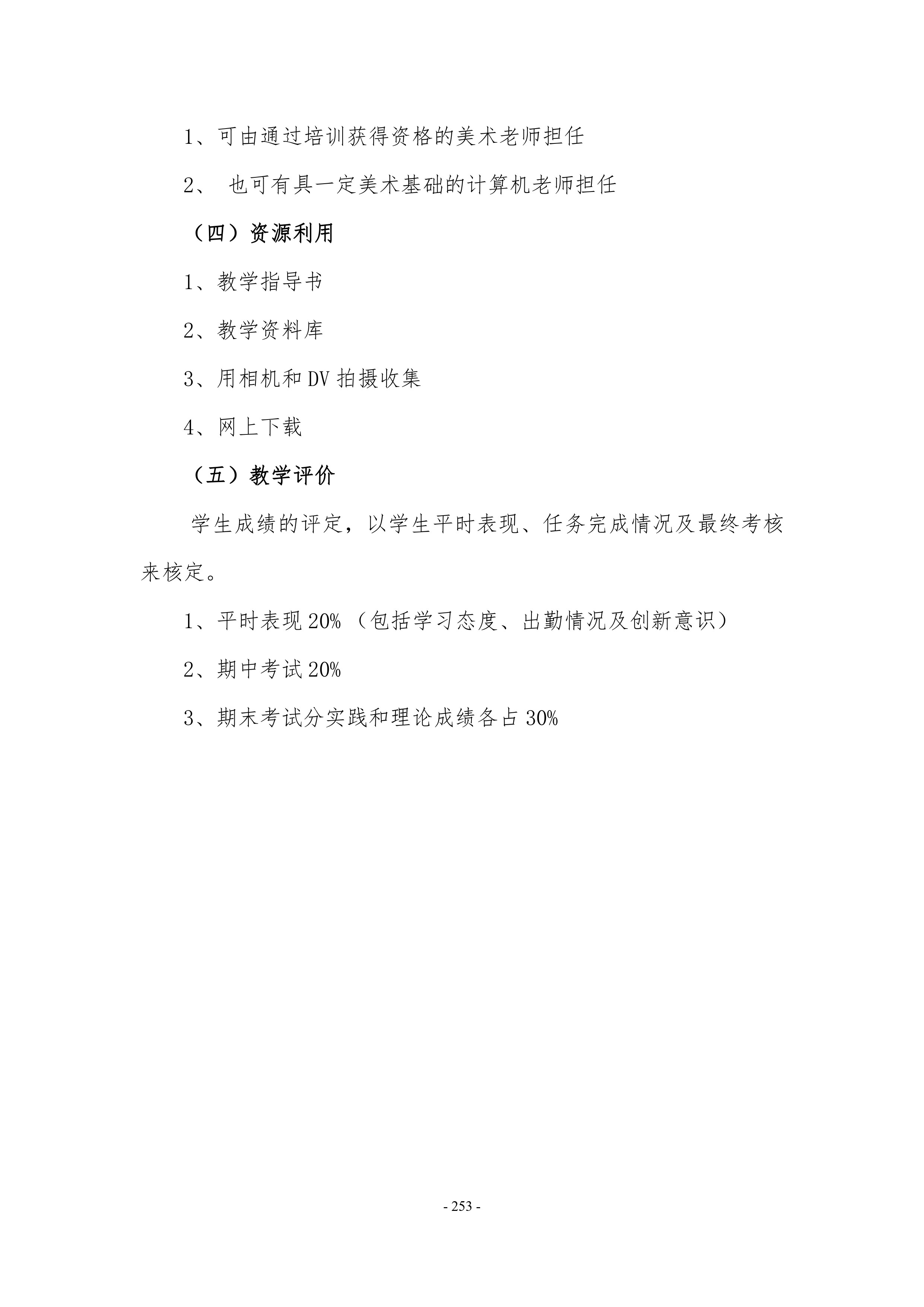 1、可由通过培训获得资格的美术老师担任

2、 也可有具一定美术基础的计算机老师担任

（四）资源利用

1、教学指导书

2、教学资料库

3、用相机和 DV 拍摄收集

4、网上下载

（五）教学评价

学生成绩的评定，以学生平时表现、任务完成情况及最终考核来核定。

1、平时表现 20%（包括学习态度、出勤情况及创新意识）

2、期中考试 20%

3、期末考试分实践和理论成绩各占 30%

- 253 -